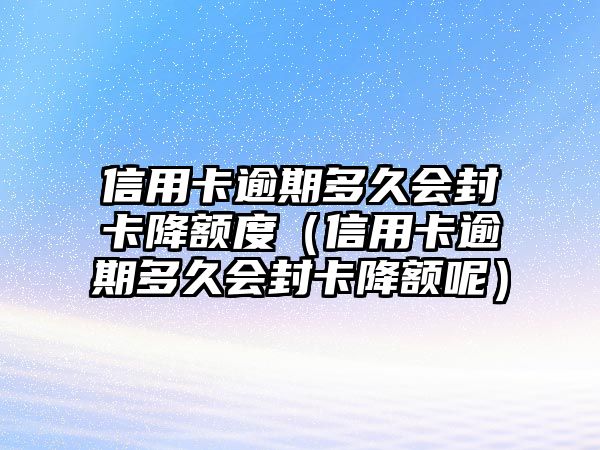 信用卡逾期多久会封卡降额度（信用卡逾期多久会封卡降额呢）